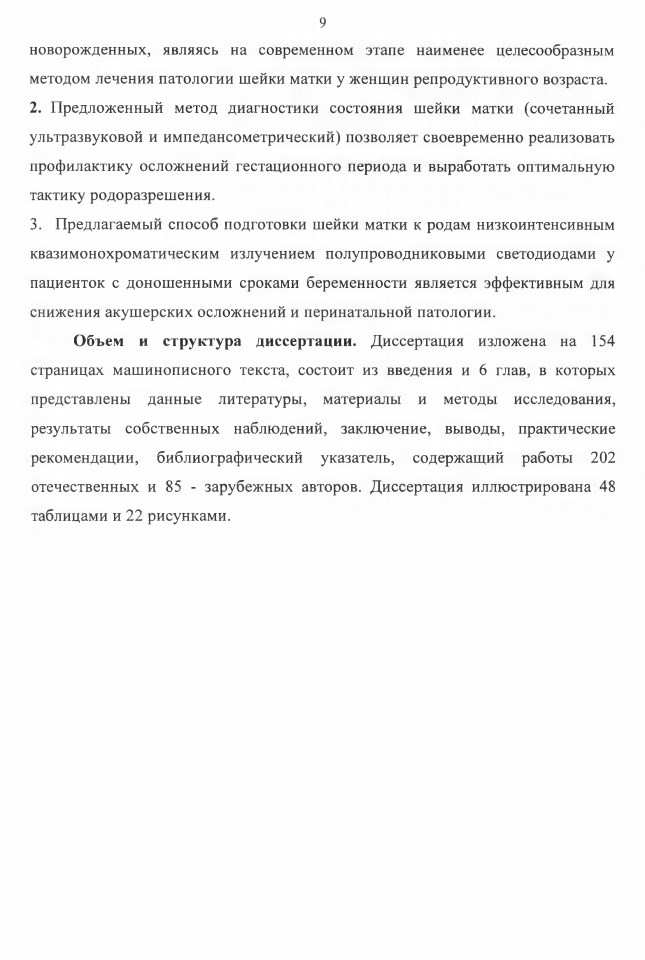 9

новорожденных, являясь на современном этапе наименее целесообразным методом лечения патологии шейки матки у женщин репродуктивного возраста.

2. Предложенный метод диагностики состояния шейки матки (сочетанный ультразвуковой и импедансометрический) позволяет своевременно реализовать профилактику осложнений гестационного периода и выработать оптимальную тактику родоразрешения.

3. Предлагаемый способ подготовки шейки матки к родам низкоинтенсивным квазимонохроматическим излучением полупроводниковыми светодиодами у пациенток с доношенными сроками беременности является эффективным для снижения акушерских осложнений и перинатальной патологии.

Объем и структура диссертации. Диссертация изложена на 154 страницах машинописного текста, состоит из введения и 6 глав, в которых представлены данные литературы, материалы и методы исследования, результаты собственных наблюдений, заключение, выводы, практические рекомендации, библиографический указатель, содержащий работы 202 отечественных и 85 - зарубежных авторов. Диссертация иллюстрирована 48 таблицами и 22 рисунками.